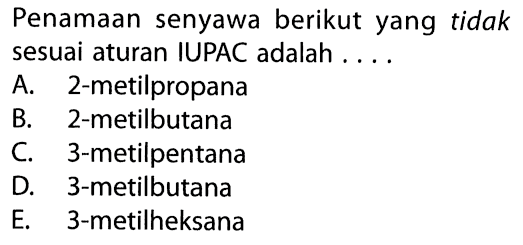 Penamaan senyawa berikut yang tidak sesuai aturan IUPAC adalah . . . .

A. 2-metilpropana
B. 2-metilbutana
C. 3-metilpentana
D. 3-metilbutana
E. 3-metilheksana